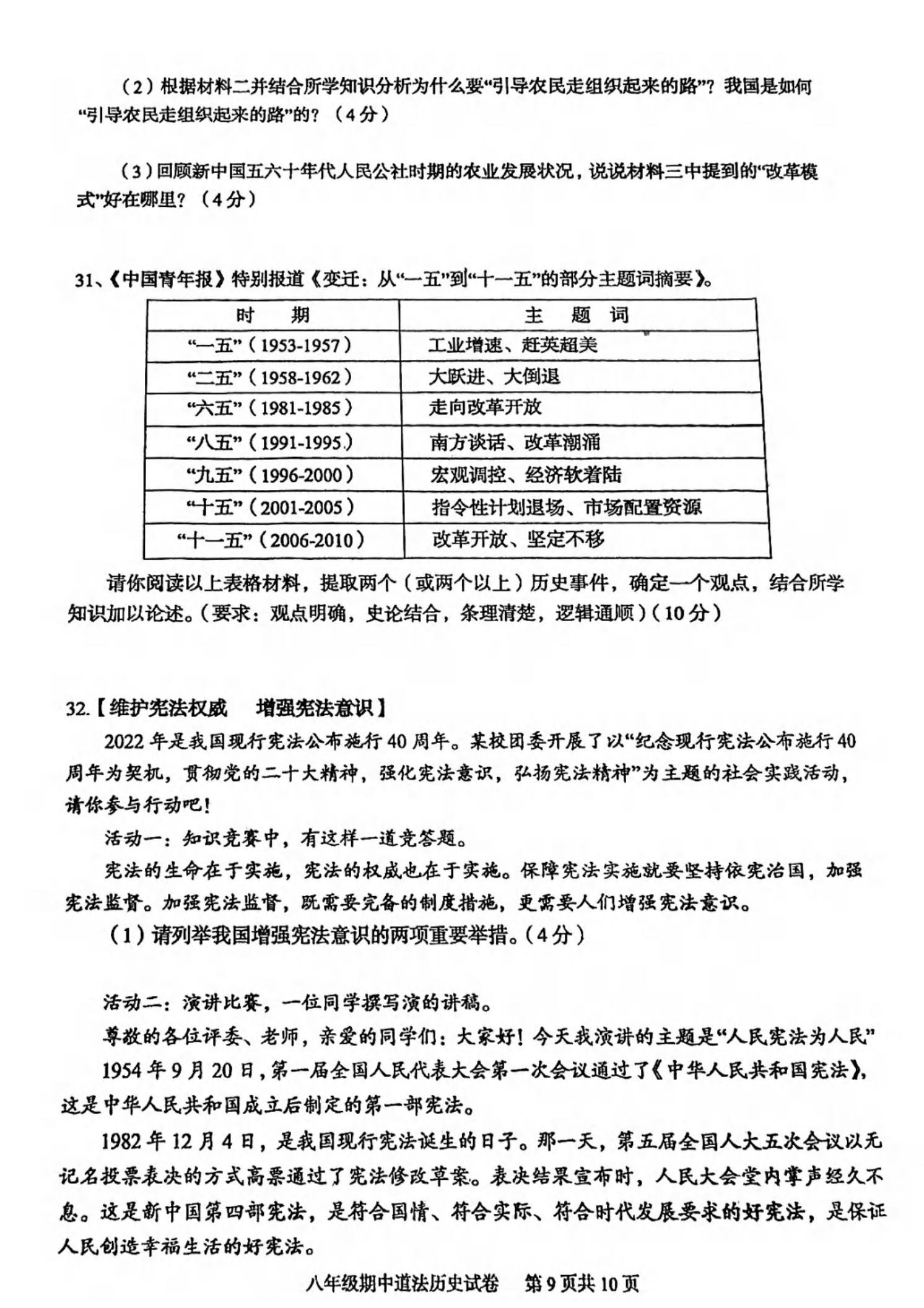 （2）根据材料二并结合所学知识分析为什么要“引导农民走组织起来的路”？我国是如何“引导农民走组织起来的路”的？（4分）

（3）回顾新中国五六十年代人民公社时期的农业发展状况，说说材料三中提到的“改革模式”好在哪里？（4分）

31、《中国青年报》特别报道《变迁：从“一五”到“十一五”的部分主题词摘要》。

| 时　期 | 主　题　词 |
|---|---|
| “一五”（1953-1957） | 工业增速、赶英超美 |
| “二五”（1958-1962） | 大跃进、大倒退 |
| “六五”（1981-1985） | 走向改革开放 |
| “八五”（1991-1995） | 南方谈话、改革潮涌 |
| “九五”（1996-2000） | 宏观调控、经济软着陆 |
| “十五”（2001-2005） | 指令性计划退场、市场配置资源 |
| “十一五”（2006-2010） | 改革开放、坚定不移 |

请你阅读以上表格材料，提取两个（或两个以上）历史事件，确定一个观点，结合所学知识加以论述。（要求：观点明确，史论结合，条理清楚，逻辑通顺）（10分）

32.【维护宪法权威　增强宪法意识】

2022年是我国现行宪法公布施行40周年。某校团委开展了以“纪念现行宪法公布施行40周年为契机，贯彻党的二十大精神，强化宪法意识，弘扬宪法精神”为主题的社会实践活动，请你参与行动吧！

活动一：知识竞赛中，有这样一道竞答题。

宪法的生命在于实施，宪法的权威也在于实施。保障宪法实施就要坚持依宪治国，加强宪法监督。加强宪法监督，既需要完备的制度措施，更需要人们增强宪法意识。

（1）请列举我国增强宪法意识的两项重要举措。（4分）

活动二：演讲比赛，一位同学撰写演的讲稿。

尊敬的各位评委、老师，亲爱的同学们：大家好！今天我演讲的主题是“人民宪法为人民”

1954年9月20日，第一届全国人民代表大会第一次会议通过了《中华人民共和国宪法》，这是中华人民共和国成立后制定的第一部宪法。

1982年12月4日，是我国现行宪法诞生的日子。那一天，第五届全国人大五次会议以无记名投票表决的方式高票通过了宪法修改草案。表决结果宣布时，人民大会堂内掌声经久不息。这是新中国第四部宪法，是符合国情、符合实际、符合时代发展要求的好宪法，是保证人民创造幸福生活的好宪法。

八年级期中道法历史试卷　第9页共10页